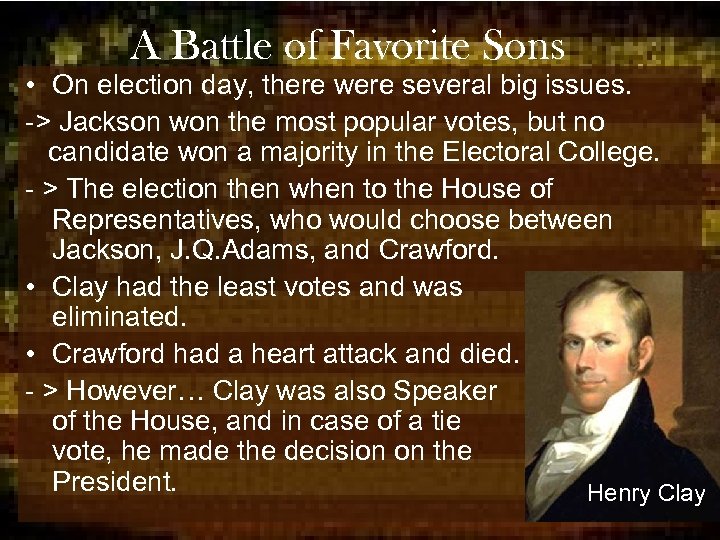 A Battle of Favorite Sons

• On election day, there were several big issues.

-> Jackson won the most popular votes, but no candidate won a majority in the Electoral College.

- > The election then when to the House of Representatives, who would choose between Jackson, J.Q.Adams, and Crawford.

• Clay had the least votes and was eliminated.

• Crawford had a heart attack and died.

- > However… Clay was also Speaker of the House, and in case of a tie vote, he made the decision on the President.

Henry Clay